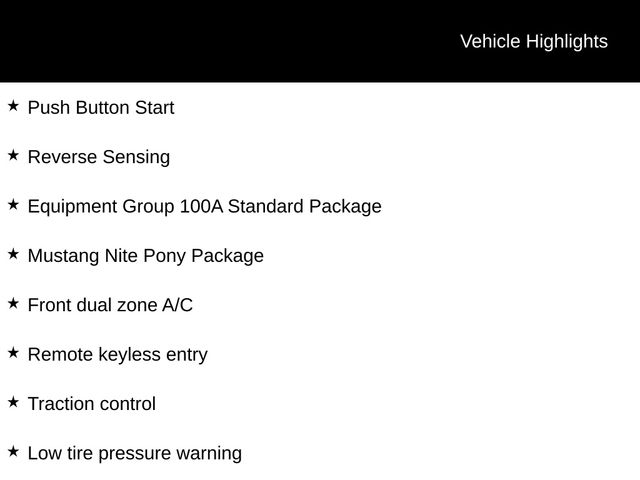 Vehicle Highlights

★ Push Button Start

★ Reverse Sensing

★ Equipment Group 100A Standard Package

★ Mustang Nite Pony Package

★ Front dual zone A/C

★ Remote keyless entry

★ Traction control

★ Low tire pressure warning